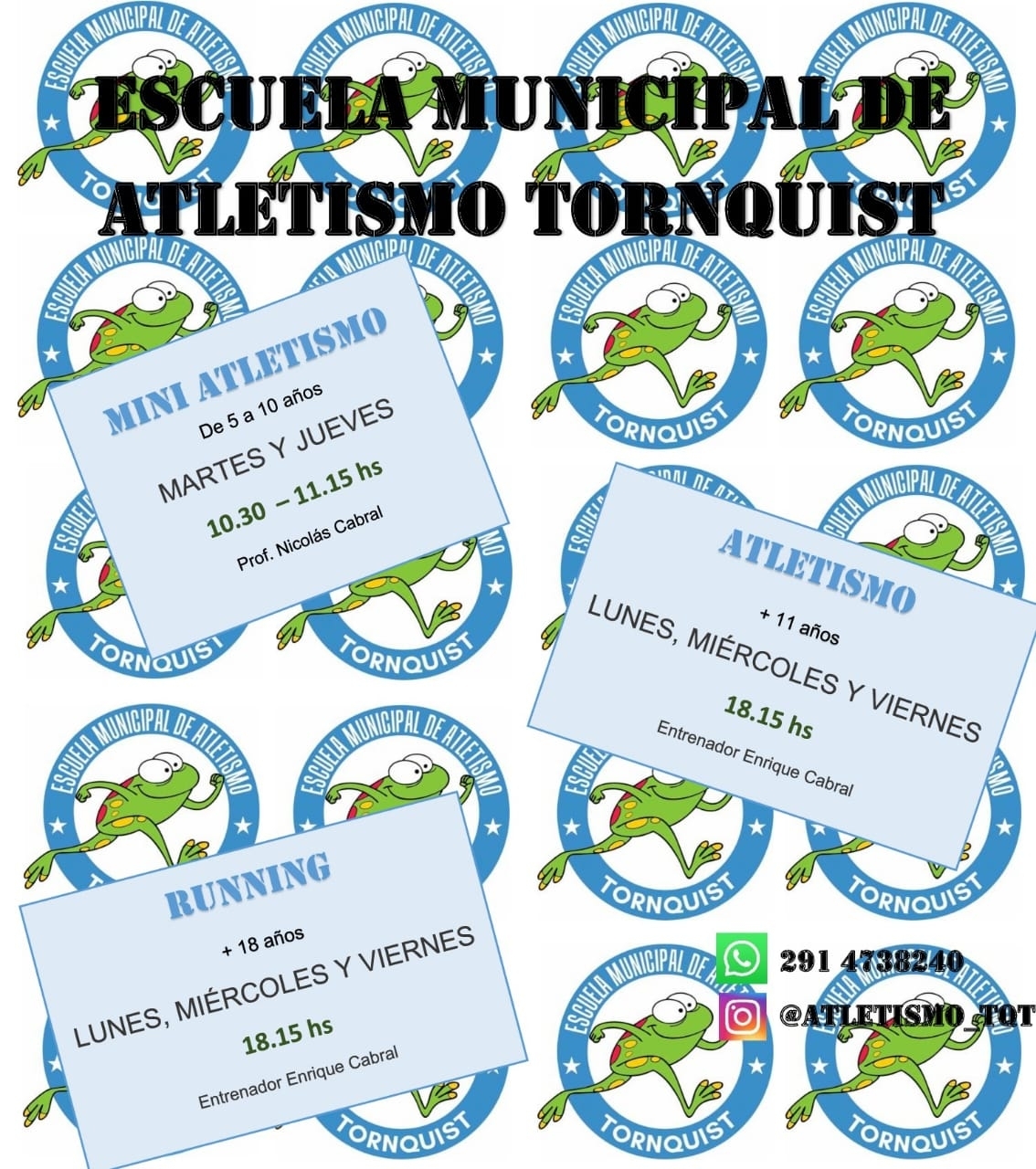 ESCUELA MUNICIPAL DE ATLETISMO TORNQUIST

MINI ATLETISMO
De 5 a 10 años
MARTES Y JUEVES
10.30 – 11.15 hs
Prof. Nicolás Cabral

ATLETISMO
+ 11 años
LUNES, MIÉRCOLES Y VIERNES
18.15 hs
Entrenador Enrique Cabral

RUNNING
+ 18 años
LUNES, MIÉRCOLES Y VIERNES
18.15 hs
Entrenador Enrique Cabral

291 4738240
@ATLETISMO_TQT

ESCUELA MUNICIPAL DE ATLETISMO
TORNQUIST